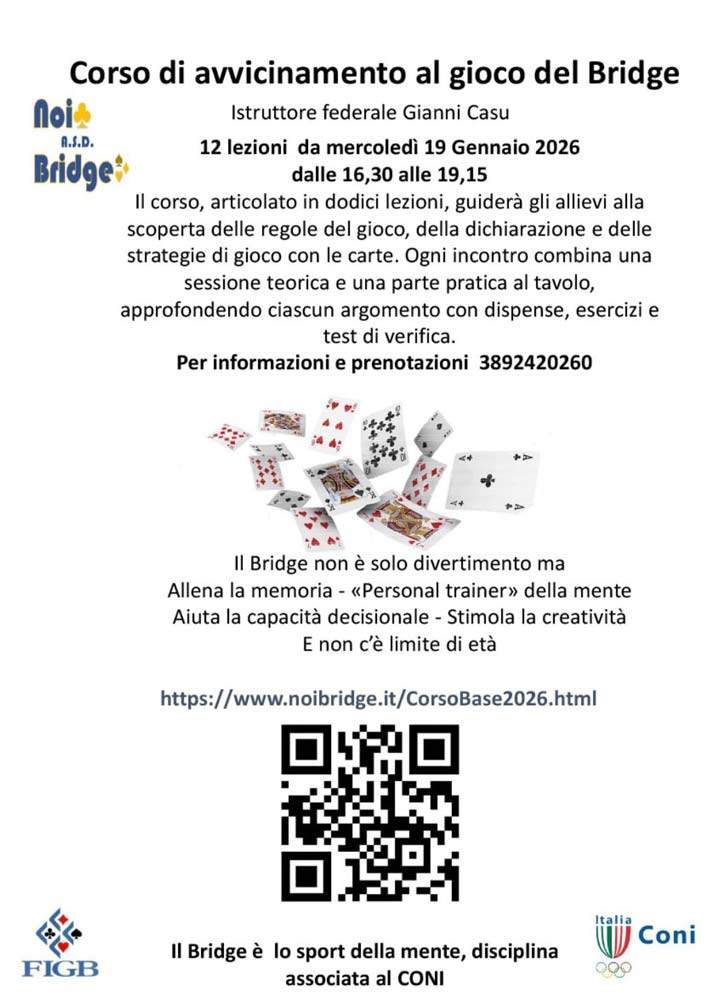 Corso di avvicinamento al gioco del Bridge

Noi
A.S.D.
Bridge

Istruttore federale Gianni Casu

12 lezioni da mercoledì 19 Gennaio 2026
dalle 16,30 alle 19,15

Il corso, articolato in dodici lezioni, guiderà gli allievi alla scoperta delle regole del gioco, della dichiarazione e delle strategie di gioco con le carte. Ogni incontro combina una sessione teorica e una parte pratica al tavolo, approfondendo ciascun argomento con dispense, esercizi e test di verifica.

Per informazioni e prenotazioni 3892420260

Il Bridge non è solo divertimento ma
Allena la memoria - «Personal trainer» della mente
Aiuta la capacità decisionale - Stimola la creatività
E non c'è limite di età

https://www.noibridge.it/CorsoBase2026.html

FIGB

Il Bridge è lo sport della mente, disciplina associata al CONI

Italia
Coni